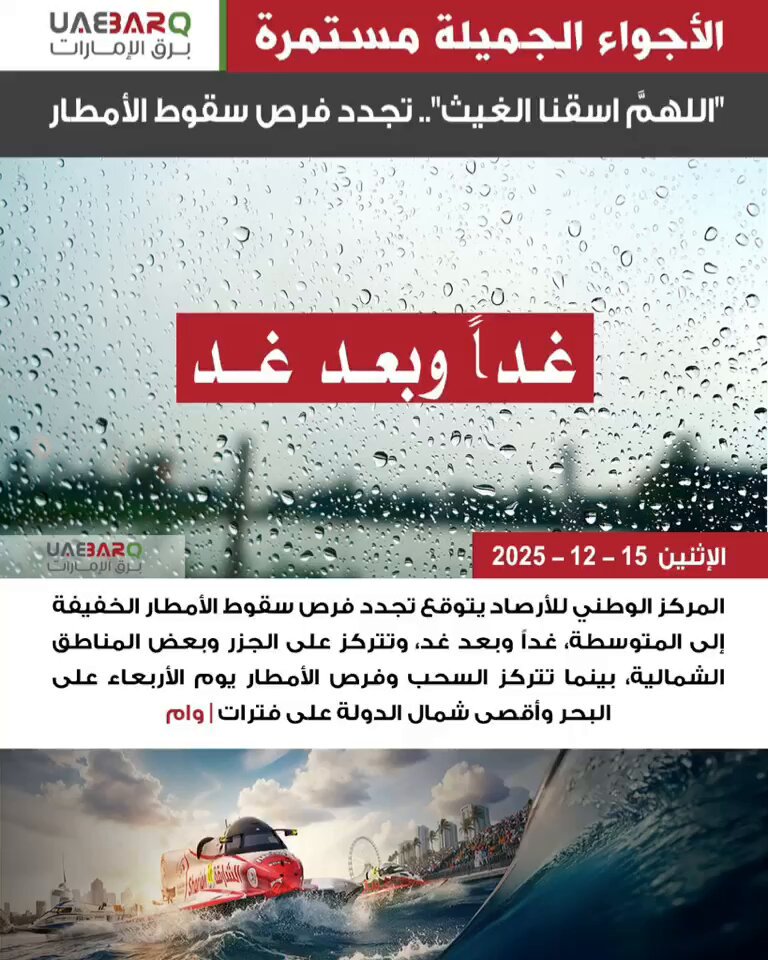 UAEBARQ
برق الإمارات

الأجواء الجميلة مستمرة

"اللهمَّ اسقنا الغيث".. تجدد فرص سقوط الأمطار

غداً وبعد غد

UAEBARQ
برق الإمارات

الإثنين 15 – 12 – 2025

المركز الوطني للأرصاد يتوقع تجدد فرص سقوط الأمطار الخفيفة إلى المتوسطة، غداً وبعد غد، وتتركز على الجزر وبعض المناطق الشمالية، بينما تتركز السحب وفرص الأمطار يوم الأربعاء على البحر وأقصى شمال الدولة على فترات | وام